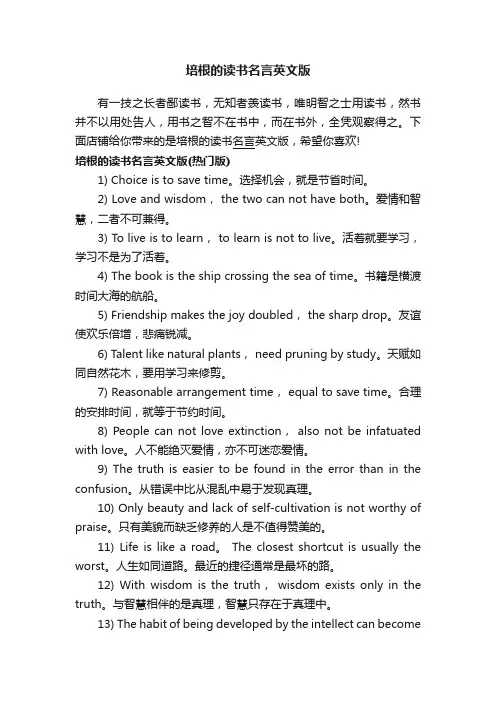 培根的读书名言英文版

有一技之长者鄙读书，无知者羡读书，唯明智之士用读书，然书并不以用处告人，用书之智不在书中，而在书外，全凭观察得之。下面店铺给你带来的是培根的读书名言英文版，希望你喜欢!

培根的读书名言英文版(热门版)

1) Choice is to save time。选择机会，就是节省时间。

2) Love and wisdom， the two can not have both。爱情和智慧，二者不可兼得。

3) To live is to learn， to learn is not to live。活着就要学习，学习不是为了活着。

4) The book is the ship crossing the sea of time。书籍是横渡时间大海的航船。

5) Friendship makes the joy doubled， the sharp drop。友谊使欢乐倍增，悲痛锐减。

6) Talent like natural plants， need pruning by study。天赋如同自然花木，要用学习来修剪。

7) Reasonable arrangement time， equal to save time。合理的安排时间，就等于节约时间。

8) People can not love extinction， also not be infatuated with love。人不能绝灭爱情，亦不可迷恋爱情。

9) The truth is easier to be found in the error than in the confusion。从错误中比从混乱中易于发现真理。

10) Only beauty and lack of self-cultivation is not worthy of praise。只有美貌而缺乏修养的人是不值得赞美的。

11) Life is like a road。 The closest shortcut is usually the worst。人生如同道路。最近的捷径通常是最坏的路。

12) With wisdom is the truth， wisdom exists only in the truth。与智慧相伴的是真理，智慧只存在于真理中。

13) The habit of being developed by the intellect can become